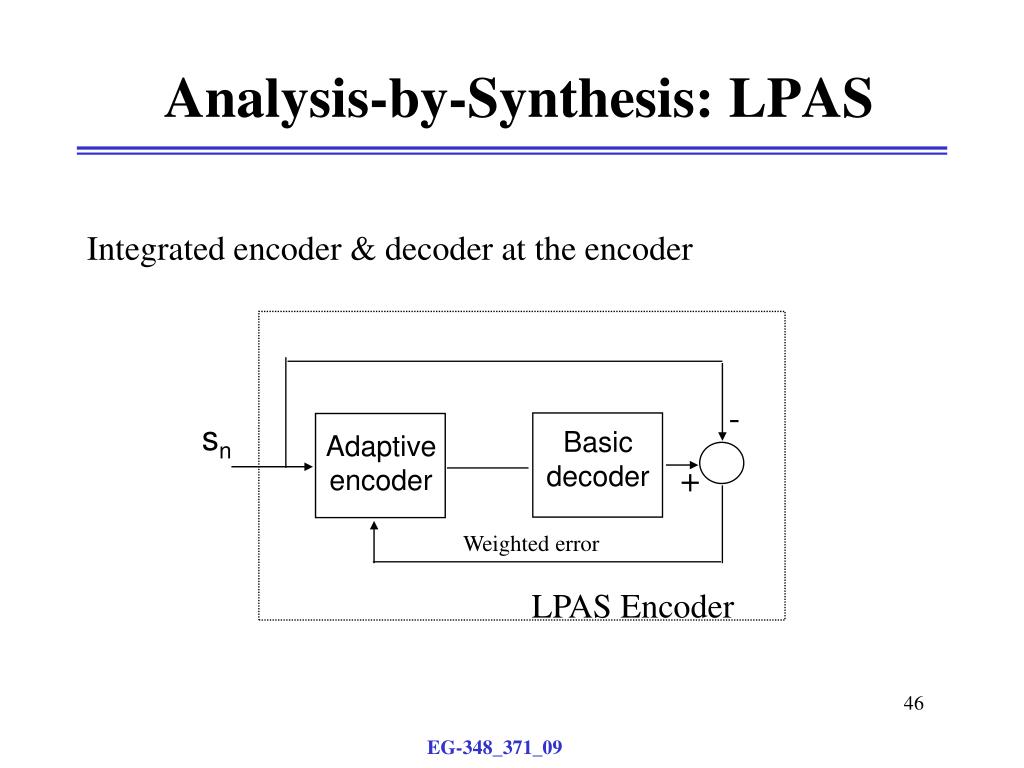 Analysis-by-Synthesis: LPAS

Integrated encoder & decoder at the encoder

$s_n$

Adaptive encoder

Basic decoder

-

+

Weighted error

LPAS Encoder

46

EG-348_371_09